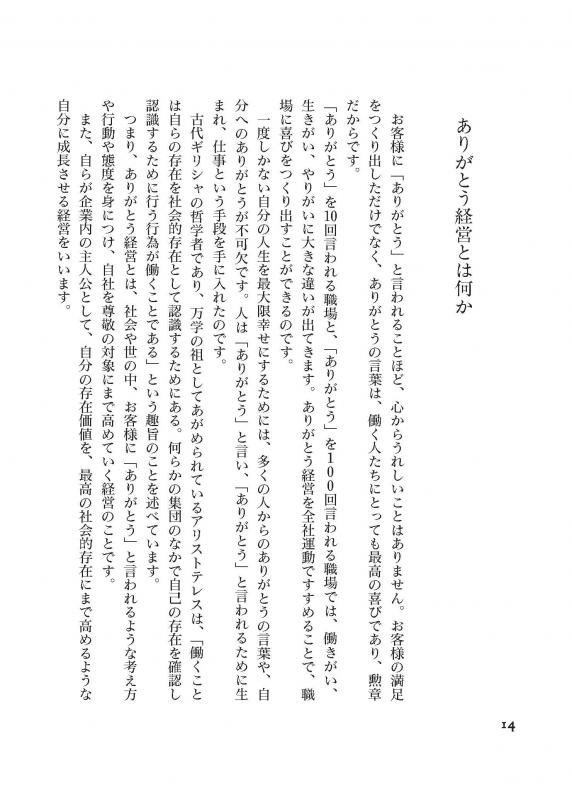 ありがとう経営とは何か

お客様に「ありがとう」と言われることほど、心からうれしいことはありません。お客様の満足をつくり出しただけでなく、ありがとうの言葉は、働く人たちにとっても最高の喜びであり、勲章だからです。

「ありがとう」を10回言われる職場と、「ありがとう」を100回言われる職場では、働きがい、生きがい、やりがいに大きな違いが出てきます。ありがとう経営を全社運動ですすめることで、職場に喜びをつくり出すことができるのです。

一度しかない自分の人生を最大限幸せにするためには、多くの人からのありがとうの言葉や、自分へのありがとうが不可欠です。人は「ありがとう」と言い、「ありがとう」と言われるために生まれ、仕事という手段を手に入れたのです。

古代ギリシャの哲学者であり、万学の祖としてあがめられているアリストテレスは、「働くことは自らの存在を社会的存在として認識するためにある。何らかの集団のなかで自己の存在を確認し認識するために行う行為が働くことである」という趣旨のことを述べています。

つまり、ありがとう経営とは、社会や世の中、お客様に「ありがとう」と言われるような考え方や行動や態度を身につけ、自社を尊敬の対象にまで高めていく経営のことです。

また、自らが企業内の主人公として、自分の存在価値を、最高の社会的存在にまで高めるような自分に成長させる経営をいいます。

14